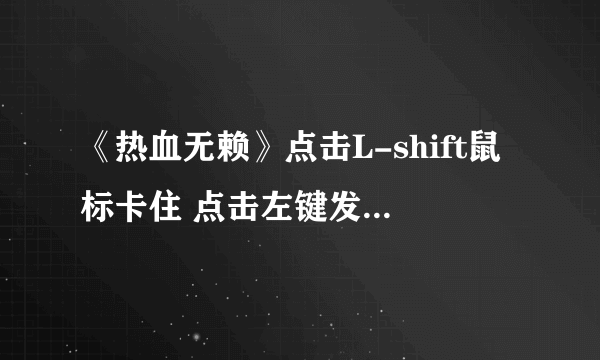 《热血无赖》点击L-shift鼠标卡住 点击左键发...